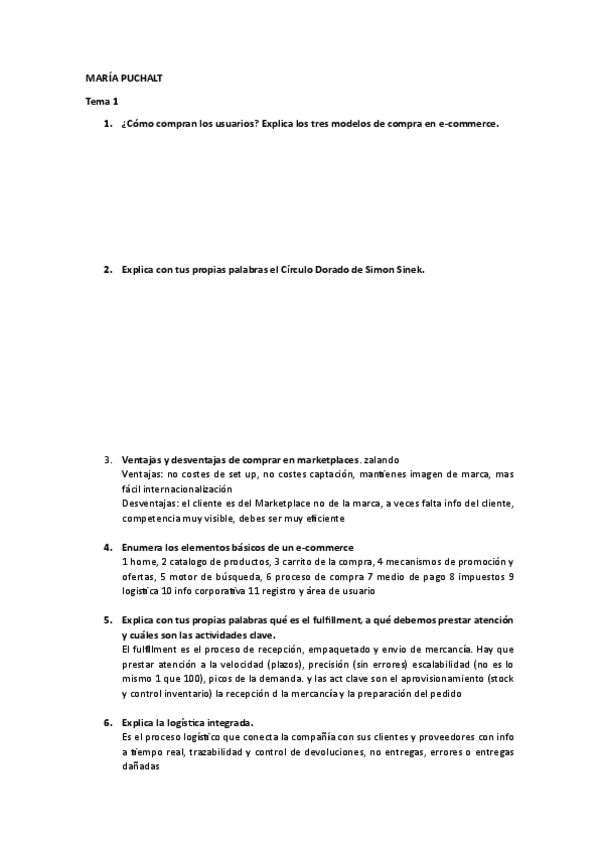 MARÍA PUCHALT

Tema 1

1. ¿Cómo compran los usuarios? Explica los tres modelos de compra en e-commerce.

2. Explica con tus propias palabras el Círculo Dorado de Simon Sinek.

3. Ventajas y desventajas de comprar en marketplaces. zalando
Ventajas: no costes de set up, no costes captación, mantienes imagen de marca, mas fácil internacionalización
Desventajas: el cliente es del Marketplace no de la marca, a veces falta info del cliente, competencia muy visible, debes ser muy eficiente

4. Enumera los elementos básicos de un e-commerce
1 home, 2 catalogo de productos, 3 carrito de la compra, 4 mecanismos de promoción y ofertas, 5 motor de búsqueda, 6 proceso de compra 7 medio de pago 8 impuestos 9 logística 10 info corporativa 11 registro y área de usuario

5. Explica con tus propias palabras qué es el fulfillment, a qué debemos prestar atención y cuáles son las actividades clave.
El fulfillment es el proceso de recepción, empaquetado y envio de mercancía. Hay que prestar atención a la velocidad (plazos), precisión (sin errores) escalabilidad (no es lo mismo 1 que 100), picos de la demanda. y las act clave son el aprovisionamiento (stock y control inventario) la recepción d la mercancía y la preparación del pedido

6. Explica la logística integrada.
Es el proceso logístico que conecta la compañía con sus clientes y proveedores con info a tiempo real, trazabilidad y control de devoluciones, no entregas, errores o entregas dañadas